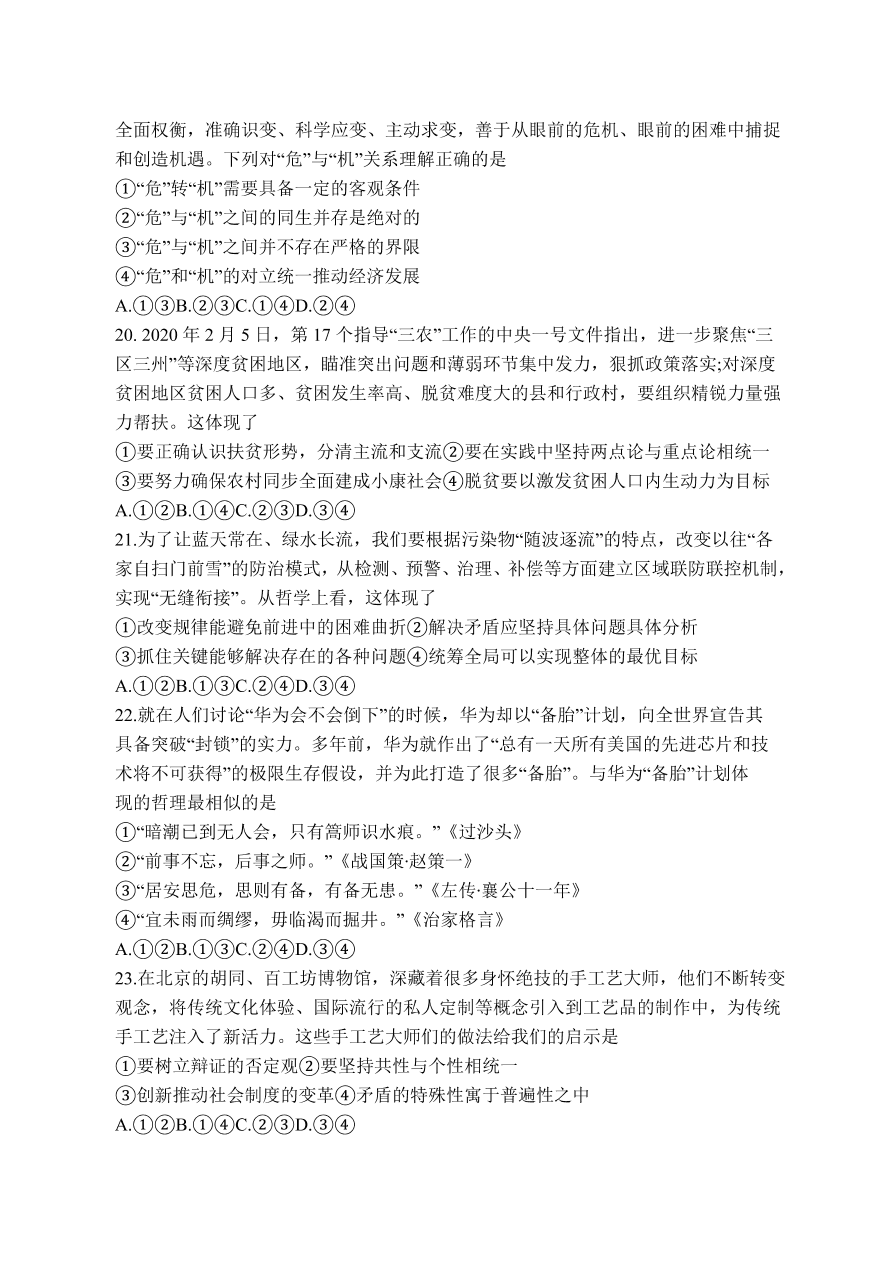 全面权衡，准确识变、科学应变、主动求变，善于从眼前的危机、眼前的困难中捕捉和创造机遇。下列对“危”与“机”关系理解正确的是
①“危”转“机”需要具备一定的客观条件
②“危”与“机”之间的同生并存是绝对的
③“危”与“机”之间并不存在严格的界限
④“危”和“机”的对立统一推动经济发展
A.①③B.②③C.①④D.②④
20. 2020 年 2 月 5 日，第 17 个指导“三农”工作的中央一号文件指出，进一步聚焦“三区三州”等深度贫困地区，瞄准突出问题和薄弱环节集中发力，狠抓政策落实;对深度贫困地区贫困人口多、贫困发生率高、脱贫难度大的县和行政村，要组织精锐力量强力帮扶。这体现了
①要正确认识扶贫形势，分清主流和支流②要在实践中坚持两点论与重点论相统一
③要努力确保农村同步全面建成小康社会④脱贫要以激发贫困人口内生动力为目标
A.①②B.①④C.②③D.③④
21.为了让蓝天常在、绿水长流，我们要根据污染物“随波逐流”的特点，改变以往“各家自扫门前雪”的防治模式，从检测、预警、治理、补偿等方面建立区域联防联控机制，实现“无缝衔接”。从哲学上看，这体现了
①改变规律能避免前进中的困难曲折②解决矛盾应坚持具体问题具体分析
③抓住关键能够解决存在的各种问题④统筹全局可以实现整体的最优目标
A.①②B.①③C.②④D.③④
22.就在人们讨论“华为会不会倒下”的时候，华为却以“备胎”计划，向全世界宣告其具备突破“封锁”的实力。多年前，华为就作出了“总有一天所有美国的先进芯片和技术将不可获得”的极限生存假设，并为此打造了很多“备胎”。与华为“备胎”计划体现的哲理最相似的是
①“暗潮已到无人会，只有篙师识水痕。”《过沙头》
②“前事不忘，后事之师。”《战国策·赵策一》
③“居安思危，思则有备，有备无患。”《左传·襄公十一年》
④“宜未雨而绸缪，毋临渴而掘井。”《治家格言》
A.①②B.①③C.②④D.③④
23.在北京的胡同、百工坊博物馆，深藏着很多身怀绝技的手工艺大师，他们不断转变观念，将传统文化体验、国际流行的私人定制等概念引入到工艺品的制作中，为传统手工艺注入了新活力。这些手工艺大师们的做法给我们的启示是
①要树立辩证的否定观②要坚持共性与个性相统一
③创新推动社会制度的变革④矛盾的特殊性寓于普遍性之中
A.①②B.①④C.②③D.③④